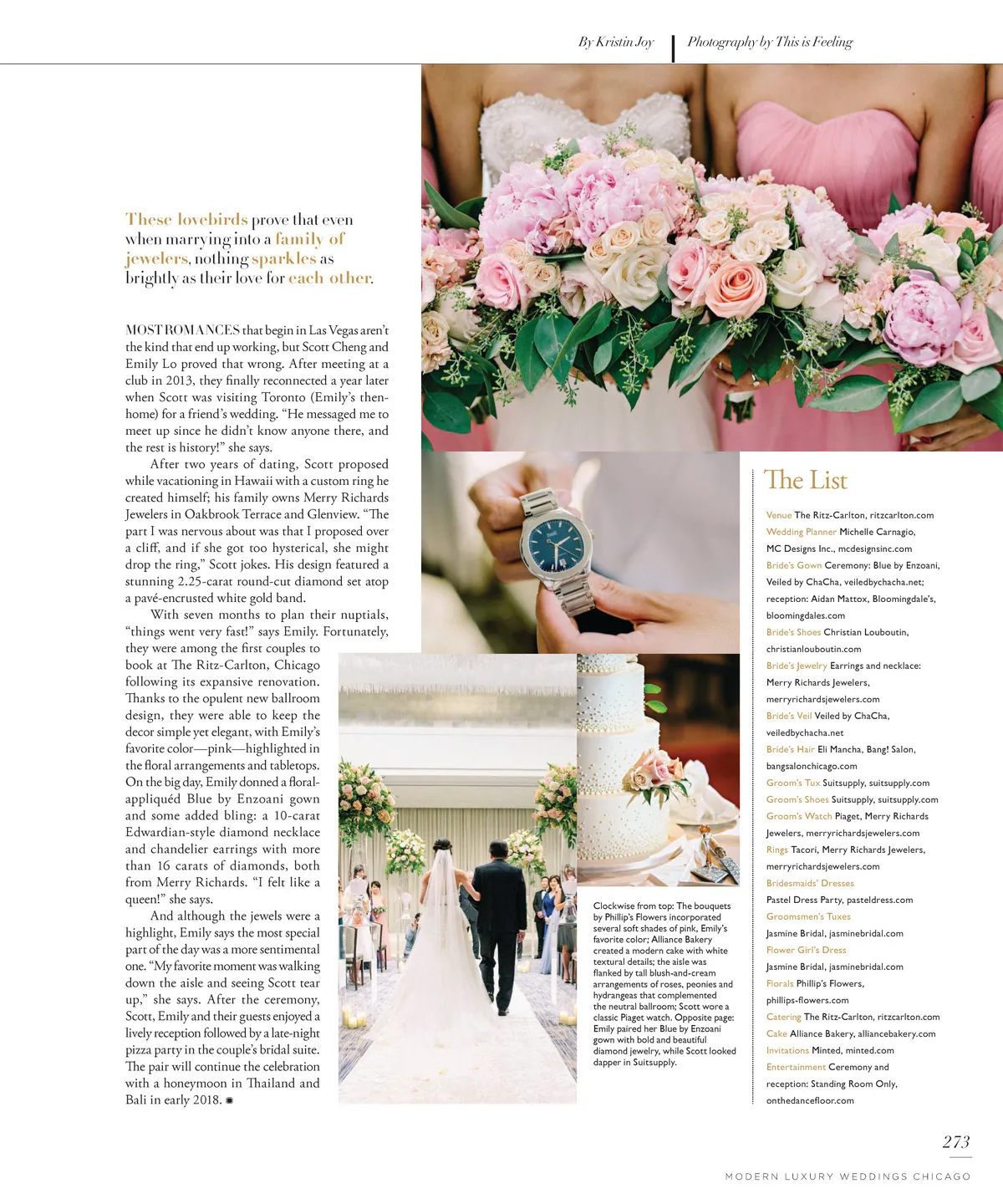 By Kristin Joy | Photography by This is Feeling

These lovebirds prove that even when marrying into a family of jewelers, nothing sparkles as brightly as their love for each other.

MOST ROMANCES that begin in Las Vegas aren't the kind that end up working, but Scott Cheng and Emily Lo proved that wrong. After meeting at a club in 2013, they finally reconnected a year later when Scott was visiting Toronto (Emily's then-home) for a friend's wedding. "He messaged me to meet up since he didn't know anyone there, and the rest is history!" she says.

After two years of dating, Scott proposed while vacationing in Hawaii with a custom ring he created himself; his family owns Merry Richards Jewelers in Oakbrook Terrace and Glenview. "The part I was nervous about was that I proposed over a cliff, and if she got too hysterical, she might drop the ring," Scott jokes. His design featured a stunning 2.25-carat round-cut diamond set atop a pavé-encrusted white gold band.

With seven months to plan their nuptials, "things went very fast!" says Emily. Fortunately, they were among the first couples to book at The Ritz-Carlton, Chicago following its expansive renovation. Thanks to the opulent new ballroom design, they were able to keep the decor simple yet elegant, with Emily's favorite color—pink—highlighted in the floral arrangements and tabletops. On the big day, Emily donned a floral-appliquéd Blue by Enzoani gown and some added bling: a 10-carat Edwardian-style diamond necklace and chandelier earrings with more than 16 carats of diamonds, both from Merry Richards. "I felt like a queen!" she says.

And although the jewels were a highlight, Emily says the most special part of the day was a more sentimental one. "My favorite moment was walking down the aisle and seeing Scott tear up," she says. After the ceremony, Scott, Emily and their guests enjoyed a lively reception followed by a late-night pizza party in the couple's bridal suite. The pair will continue the celebration with a honeymoon in Thailand and Bali in early 2018.

Clockwise from top: The bouquets by Phillip's Flowers incorporated several soft shades of pink, Emily's favorite color; Alliance Bakery created a modern cake with white textural details; the aisle was flanked by tall blush-and-cream arrangements of roses, peonies and hydrangeas that complemented the neutral ballroom; Scott wore a classic Piaget watch. Opposite page: Emily paired her Blue by Enzoani gown with bold and beautiful diamond jewelry, while Scott looked dapper in Suitsupply.

The List

Venue The Ritz-Carlton, ritzcarlton.com
Wedding Planner Michelle Carnagio, MC Designs Inc., mcdesignsinc.com
Bride's Gown Ceremony: Blue by Enzoani, Veiled by ChaCha, veiledbychacha.net; reception: Aidan Mattox, Bloomingdale's, bloomingdales.com
Bride's Shoes Christian Louboutin, christianlouboutin.com
Bride's Jewelry Earrings and necklace: Merry Richards Jewelers, merryrichardsjewelers.com
Bride's Veil Veiled by ChaCha, veiledbychacha.net
Bride's Hair Eli Mancha, Bang! Salon, bangsalonchicago.com
Groom's Tux Suitsupply, suitsupply.com
Groom's Shoes Suitsupply, suitsupply.com
Groom's Watch Piaget, Merry Richards Jewelers, merryrichardsjewelers.com
Rings Tacori, Merry Richards Jewelers, merryrichardsjewelers.com
Bridesmaids' Dresses Pastel Dress Party, pasteldress.com
Groomsmen's Tuxes Jasmine Bridal, jasminebridal.com
Flower Girl's Dress Jasmine Bridal, jasminebridal.com
Florals Phillip's Flowers, phillips-flowers.com
Catering The Ritz-Carlton, ritzcarlton.com
Cake Alliance Bakery, alliancebakery.com
Invitations Minted, minted.com
Entertainment Ceremony and reception: Standing Room Only, onthedancefloor.com

273
MODERN LUXURY WEDDINGS CHICAGO